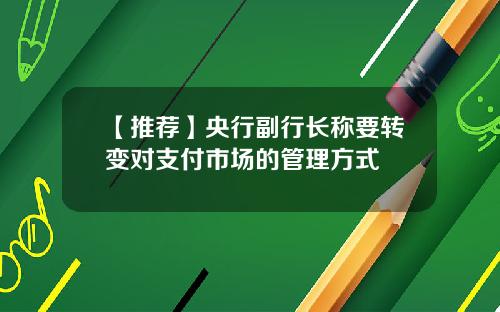 【推荐】央行副行长称要转变对支付市场的管理方式